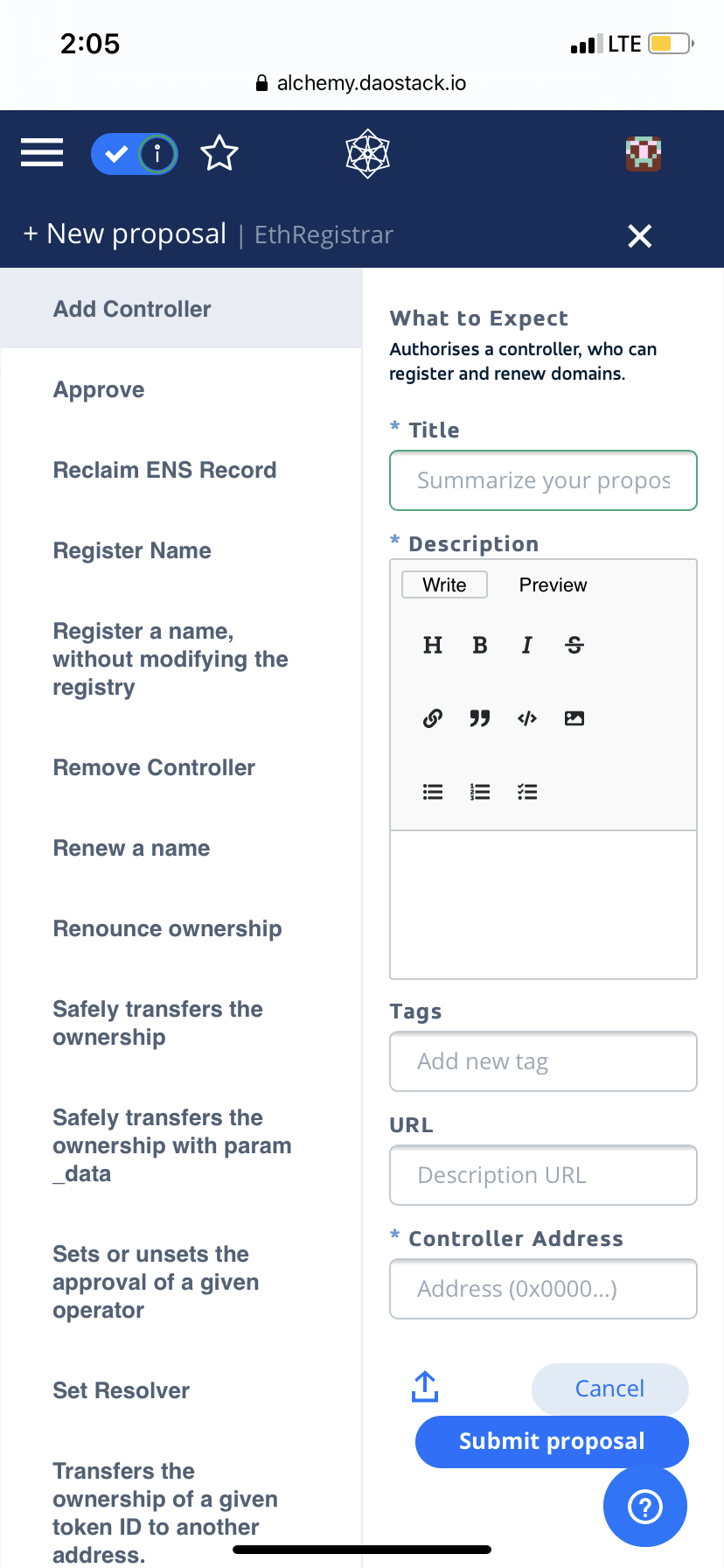 2:05
LTE
alchemy.daostack.io

+ New proposal | EthRegistrar

Add Controller

Approve

Reclaim ENS Record

Register Name

Register a name, without modifying the registry

Remove Controller

Renew a name

Renounce ownership

Safely transfers the ownership

Safely transfers the ownership with param _data

Sets or unsets the approval of a given operator

Set Resolver

Transfers the ownership of a given token ID to another address.

What to Expect
Authorises a controller, who can register and renew domains.

* Title
Summarize your propos

* Description
Write
Preview
H B I S

Tags
Add new tag

URL
Description URL

* Controller Address
Address (0x0000...)

Cancel
Submit proposal
?